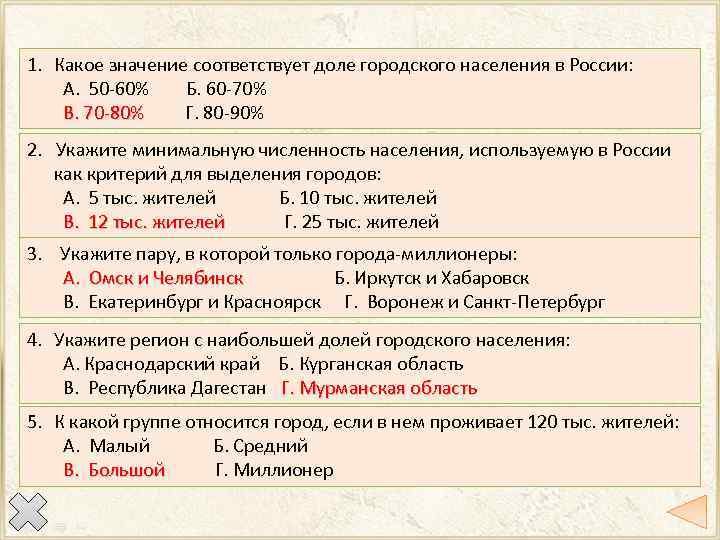 1. Какое значение соответствует доле городского населения в России:
А. 50-60% Б. 60-70%
В. 70-80% Г. 80-90%

2. Укажите минимальную численность населения, используемую в России как критерий для выделения городов:
А. 5 тыс. жителей Б. 10 тыс. жителей
В. 12 тыс. жителей Г. 25 тыс. жителей

3. Укажите пару, в которой только города-миллионеры:
А. Омск и Челябинск Б. Иркутск и Хабаровск
В. Екатеринбург и Красноярск Г. Воронеж и Санкт-Петербург

4. Укажите регион с наибольшей долей городского населения:
А. Краснодарский край Б. Курганская область
В. Республика Дагестан Г. Мурманская область

5. К какой группе относится город, если в нем проживает 120 тыс. жителей:
А. Малый Б. Средний
В. Большой Г. Миллионер